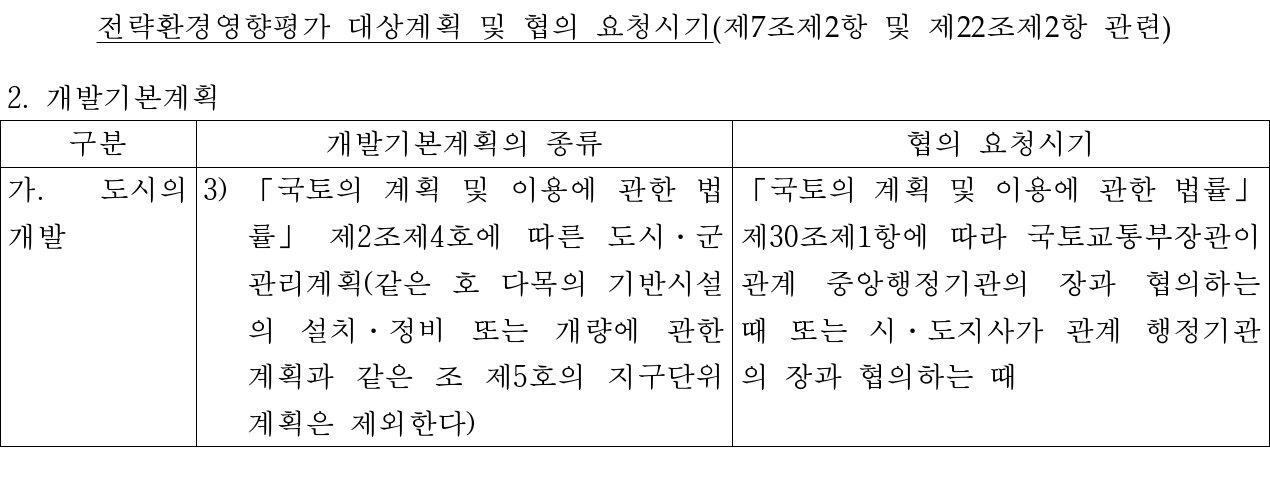 전략환경영향평가 대상계획 및 협의 요청시기(제7조제2항 및 제22조제2항 관련)

2. 개발기본계획

| 구분 | 개발기본계획의 종류 | 협의 요청시기 |
|---|---|---|
| 가. 도시의 개발 | 3) 「국토의 계획 및 이용에 관한 법률」 제2조제4호에 따른 도시·군관리계획(같은 호 다목의 기반시설의 설치·정비 또는 개량에 관한 계획과 같은 조 제5호의 지구단위계획은 제외한다) | 「국토의 계획 및 이용에 관한 법률」 제30조제1항에 따라 국토교통부장관이 관계 중앙행정기관의 장과 협의하는 때 또는 시·도지사가 관계 행정기관의 장과 협의하는 때 |